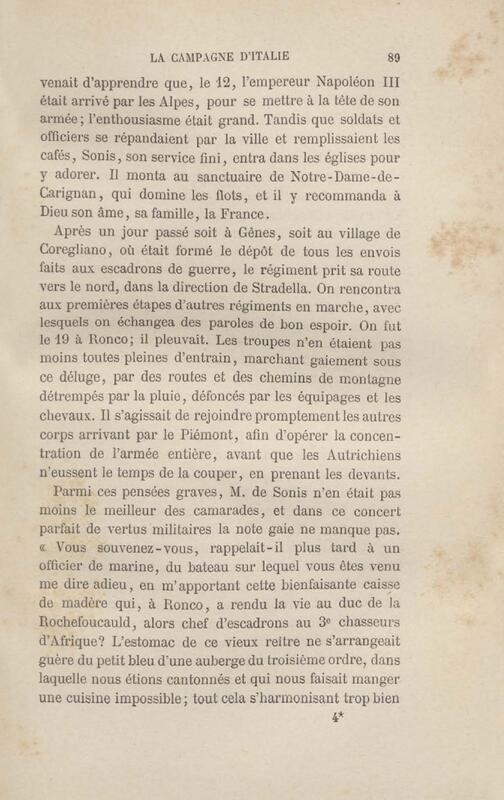 LA CAMPAGNE D'ITALIE 89

venait d'apprendre que, le 12, l'empereur Napoléon III était arrivé par les Alpes, pour se mettre à la tête de son armée; l'enthousiasme était grand. Tandis que soldats et officiers se répandaient par la ville et remplissaient les cafés, Sonis, son service fini, entra dans les églises pour y adorer. Il monta au sanctuaire de Notre-Dame-de-Carignan, qui domine les flots, et il y recommanda à Dieu son âme, sa famille, la France.

Après un jour passé soit à Gênes, soit au village de Coregliano, où était formé le dépôt de tous les envois faits aux escadrons de guerre, le régiment prit sa route vers le nord, dans la direction de Stradella. On rencontra aux premières étapes d'autres régiments en marche, avec lesquels on échangea des paroles de bon espoir. On fut le 19 à Ronco; il pleuvait. Les troupes n'en étaient pas moins toutes pleines d'entrain, marchant gaiement sous ce déluge, par des routes et des chemins de montagne détrempés par la pluie, défoncés par les équipages et les chevaux. Il s'agissait de rejoindre promptement les autres corps arrivant par le Piémont, afin d'opérer la concentration de l'armée entière, avant que les Autrichiens n'eussent le temps de la couper, en prenant les devants.

Parmi ces pensées graves, M. de Sonis n'en était pas moins le meilleur des camarades, et dans ce concert parfait de vertus militaires la note gaie ne manque pas. « Vous souvenez-vous, rappelait-il plus tard à un officier de marine, du bateau sur lequel vous êtes venu me dire adieu, en m'apportant cette bienfaisante caisse de madère qui, à Ronco, a rendu la vie au duc de la Rochefoucauld, alors chef d'escadrons au 3e chasseurs d'Afrique? L'estomac de ce vieux reître ne s'arrangeait guère du petit bleu d'une auberge du troisième ordre, dans laquelle nous étions cantonnés et qui nous faisait manger une cuisine impossible; tout cela s'harmonisant trop bien

4*